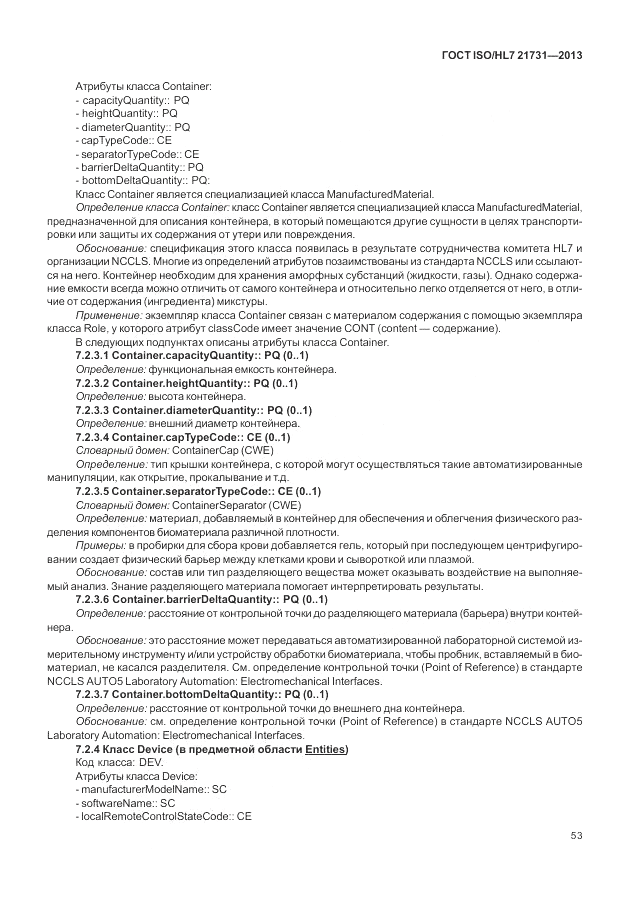 ГОСТ ISO/HL7 21731—2013

Атрибуты класса Container:
- capacityQuantity:: PQ
- heightQuantity:: PQ
- diameterQuantity:: PQ
- capTypeCode:: CE
- separatorTypeCode:: CE
- barrierDeltaQuantity:: PQ
- bottomDeltaQuantity:: PQ:
Класс Container является специализацией класса ManufacturedMaterial.

Определение класса Container: класс Container является специализацией класса ManufacturedMaterial, предназначенной для описания контейнера, в который помещаются другие сущности в целях транспортировки или защиты их содержания от утери или повреждения.

Обоснование: спецификация этого класса появилась в результате сотрудничества комитета HL7 и организации NCCLS. Многие из определений атрибутов позаимствованы из стандарта NCCLS или ссылаются на него. Контейнер необходим для хранения аморфных субстанций (жидкости, газы). Однако содержание емкости всегда можно отличить от самого контейнера и относительно легко отделяется от него, в отличие от содержания (ингредиента) микстуры.

Применение: экземпляр класса Container связан с материалом содержания с помощью экземпляра класса Role, у которого атрибут classCode имеет значение CONT (content — содержание).

В следующих подпунктах описаны атрибуты класса Container.

7.2.3.1 Container.capacityQuantity:: PQ (0..1)
Определение: функциональная емкость контейнера.

7.2.3.2 Container.heightQuantity:: PQ (0..1)
Определение: высота контейнера.

7.2.3.3 Container.diameterQuantity:: PQ (0..1)
Определение: внешний диаметр контейнера.

7.2.3.4 Container.capTypeCode:: CE (0..1)
Словарный домен: ContainerCap (CWE)
Определение: тип крышки контейнера, с которой могут осуществляться такие автоматизированные манипуляции, как открытие, прокалывание и т.д.

7.2.3.5 Container.separatorTypeCode:: CE (0..1)
Словарный домен: ContainerSeparator (CWE)
Определение: материал, добавляемый в контейнер для обеспечения и облегчения физического разделения компонентов биоматериала различной плотности.
Примеры: в пробирки для сбора крови добавляется гель, который при последующем центрифугировании создает физический барьер между клетками крови и сывороткой или плазмой.
Обоснование: состав или тип разделяющего вещества может оказывать воздействие на выполняемый анализ. Знание разделяющего материала помогает интерпретировать результаты.

7.2.3.6 Container.barrierDeltaQuantity:: PQ (0..1)
Определение: расстояние от контрольной точки до разделяющего материала (барьера) внутри контейнера.
Обоснование: это расстояние может передаваться автоматизированной лабораторной системой измерительному инструменту и/или устройству обработки биоматериала, чтобы пробник, вставляемый в биоматериал, не касался разделителя. См. определение контрольной точки (Point of Reference) в стандарте NCCLS AUTO5 Laboratory Automation: Electromechanical Interfaces.

7.2.3.7 Container.bottomDeltaQuantity:: PQ (0..1)
Определение: расстояние от контрольной точки до внешнего дна контейнера.
Обоснование: см. определение контрольной точки (Point of Reference) в стандарте NCCLS AUTO5 Laboratory Automation: Electromechanical Interfaces.

7.2.4 Класс Device (в предметной области Entities)
Код класса: DEV.
Атрибуты класса Device:
- manufacturerModelName:: SC
- softwareName:: SC
- localRemoteControlStateCode:: CE

53